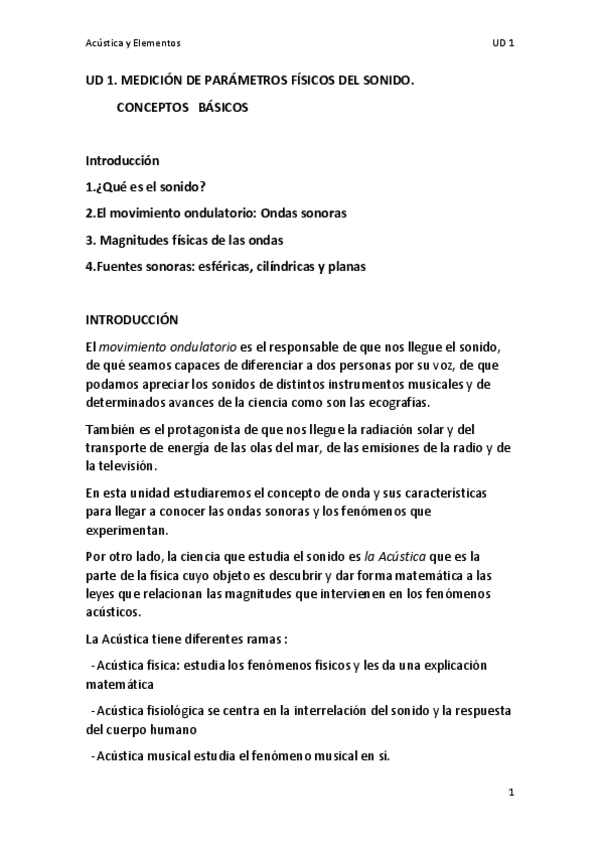 Acústica y Elementos UD 1

UD 1. MEDICIÓN DE PARÁMETROS FÍSICOS DEL SONIDO.

CONCEPTOS BÁSICOS

Introducción

1.¿Qué es el sonido?

2.El movimiento ondulatorio: Ondas sonoras

3. Magnitudes físicas de las ondas

4.Fuentes sonoras: esféricas, cilíndricas y planas

INTRODUCCIÓN

El movimiento ondulatorio es el responsable de que nos llegue el sonido, de qué seamos capaces de diferenciar a dos personas por su voz, de que podamos apreciar los sonidos de distintos instrumentos musicales y de determinados avances de la ciencia como son las ecografías.

También es el protagonista de que nos llegue la radiación solar y del transporte de energía de las olas del mar, de las emisiones de la radio y de la televisión.

En esta unidad estudiaremos el concepto de onda y sus características para llegar a conocer las ondas sonoras y los fenómenos que experimentan.

Por otro lado, la ciencia que estudia el sonido es la Acústica que es la parte de la física cuyo objeto es descubrir y dar forma matemática a las leyes que relacionan las magnitudes que intervienen en los fenómenos acústicos.

La Acústica tiene diferentes ramas :

-Acústica física: estudia los fenómenos físicos y les da una explicación matemática

-Acústica fisiológica se centra en la interrelación del sonido y la respuesta del cuerpo humano

-Acústica musical estudia el fenómeno musical en sí.

1